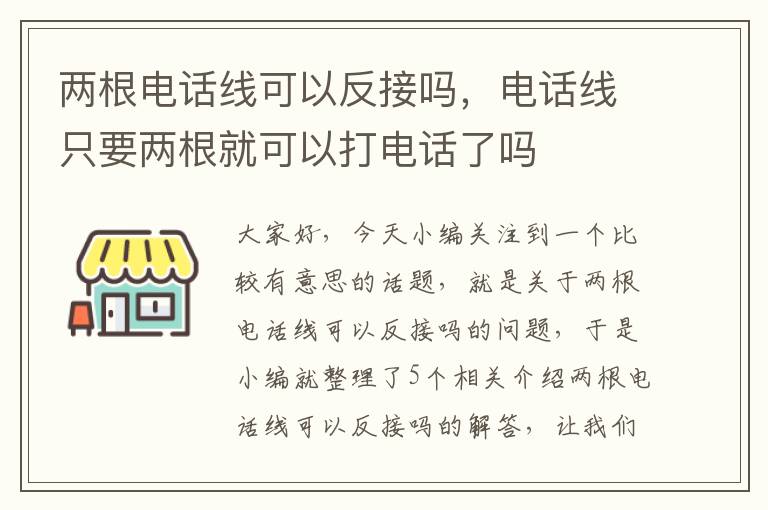 两根电话线可以反接吗，电话线只要两根就可以打电话了吗

大家好，今天小编关注到一个比较有意思的话题，就是关于两根电话线可以反接吗的问题，于是小编就整理了5个相关介绍两根电话线可以反接吗的解答，让我们